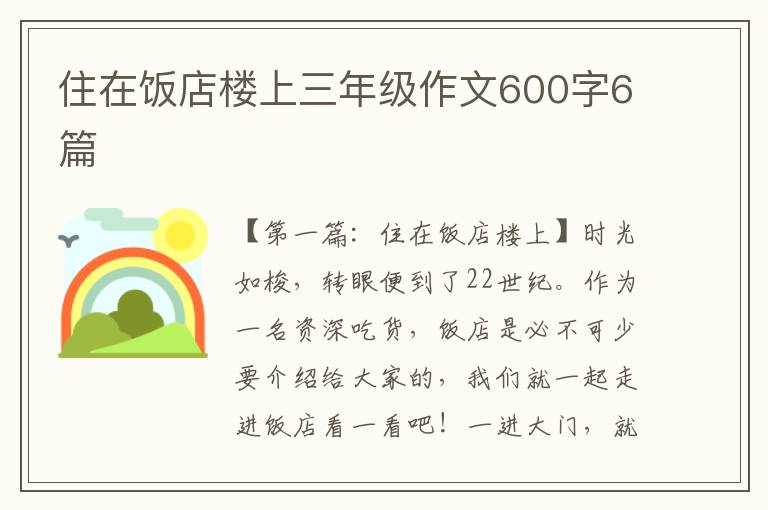 住在饭店楼上三年级作文600字6篇

【第一篇：住在饭店楼上】时光如梭，转眼便到了22世纪。作为一名资深吃货，饭店是必不可少要介绍给大家的，我们就一起走进饭店看一看吧！一进大门，就